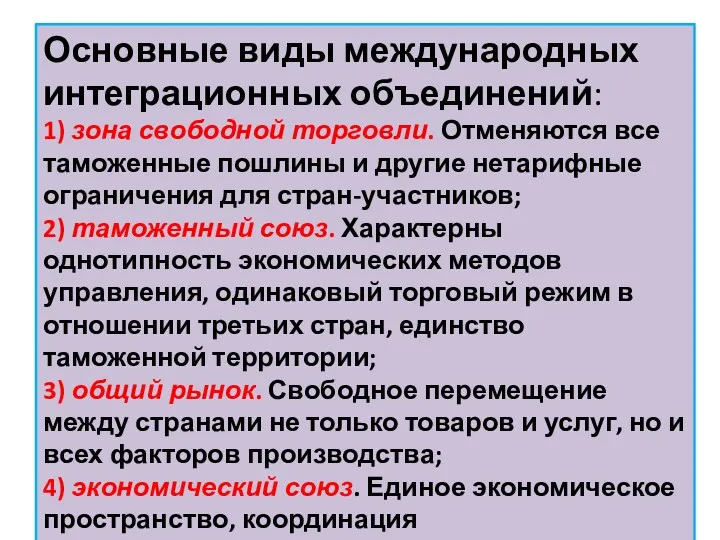 Основные виды международных интеграционных объединений:
1) зона свободной торговли. Отменяются все таможенные пошлины и другие нетарифные ограничения для стран-участников;
2) таможенный союз. Характерны однотипность экономических методов управления, одинаковый торговый режим в отношении третьих стран, единство таможенной территории;
3) общий рынок. Свободное перемещение между странами не только товаров и услуг, но и всех факторов производства;
4) экономический союз. Единое экономическое пространство, координация